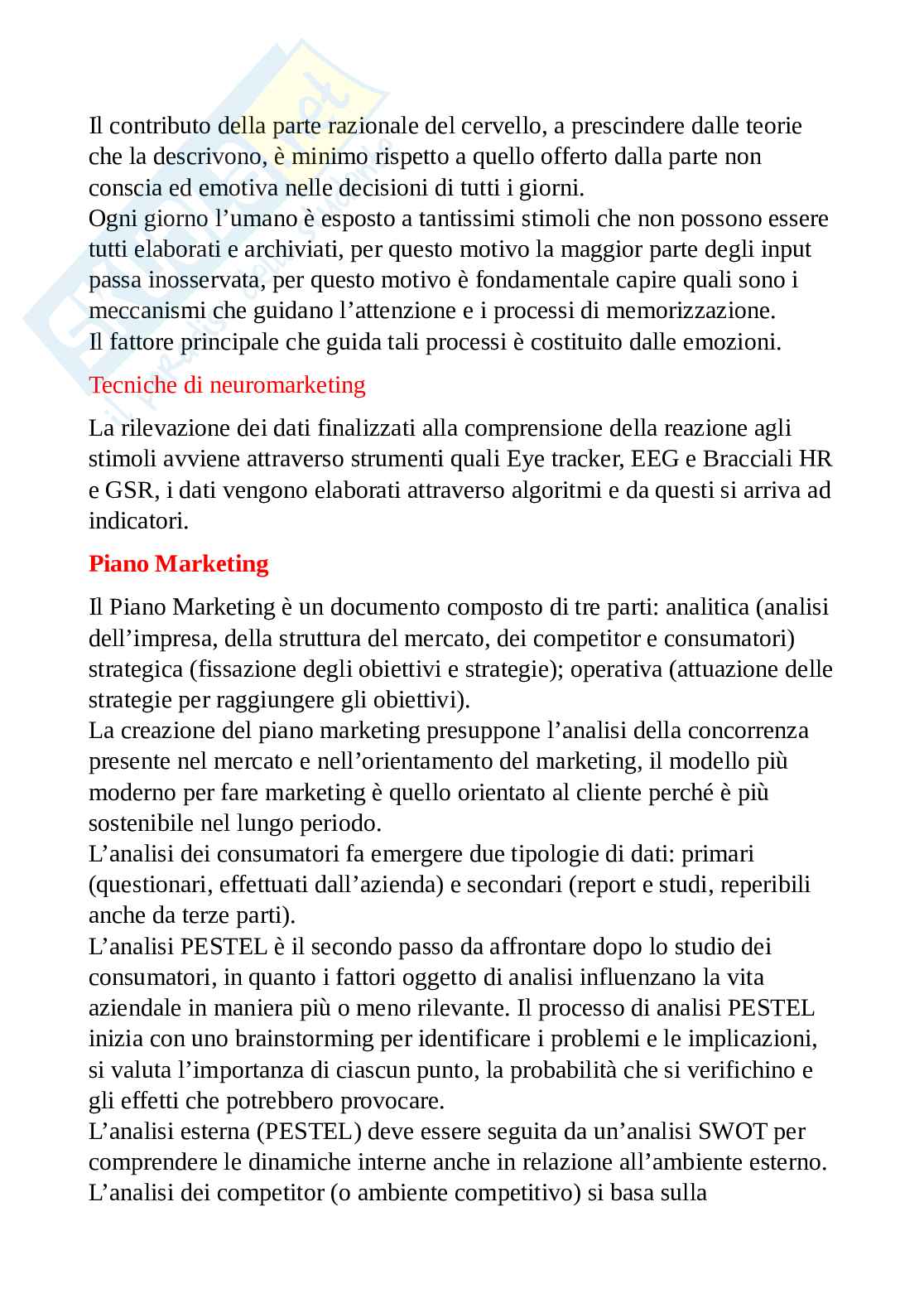 Il contributo della parte razionale del cervello, a prescindere dalle teorie che la descrivono, è minimo rispetto a quello offerto dalla parte non conscia ed emotiva nelle decisioni di tutti i giorni.
Ogni giorno l'umano è esposto a tantissimi stimoli che non possono essere tutti elaborati e archiviati, per questo motivo la maggior parte degli input passa inosservata, per questo motivo è fondamentale capire quali sono i meccanismi che guidano l'attenzione e i processi di memorizzazione.
Il fattore principale che guida tali processi è costituito dalle emozioni.

Tecniche di neuromarketing

La rilevazione dei dati finalizzati alla comprensione della reazione agli stimoli avviene attraverso strumenti quali Eye tracker, EEG e Bracciali HR e GSR, i dati vengono elaborati attraverso algoritmi e da questi si arriva ad indicatori.

Piano Marketing

Il Piano Marketing è un documento composto di tre parti: analitica (analisi dell'impresa, della struttura del mercato, dei competitor e consumatori) strategica (fissazione degli obiettivi e strategie); operativa (attuazione delle strategie per raggiungere gli obiettivi).
La creazione del piano marketing presuppone l'analisi della concorrenza presente nel mercato e nell'orientamento del marketing, il modello più moderno per fare marketing è quello orientato al cliente perché è più sostenibile nel lungo periodo.
L'analisi dei consumatori fa emergere due tipologie di dati: primari (questionari, effettuati dall'azienda) e secondari (report e studi, reperibili anche da terze parti).
L'analisi PESTEL è il secondo passo da affrontare dopo lo studio dei consumatori, in quanto i fattori oggetto di analisi influenzano la vita aziendale in maniera più o meno rilevante. Il processo di analisi PESTEL inizia con uno brainstorming per identificare i problemi e le implicazioni, si valuta l'importanza di ciascun punto, la probabilità che si verifichino e gli effetti che potrebbero provocare.
L'analisi esterna (PESTEL) deve essere seguita da un'analisi SWOT per comprendere le dinamiche interne anche in relazione all'ambiente esterno.
L'analisi dei competitor (o ambiente competitivo) si basa sulla